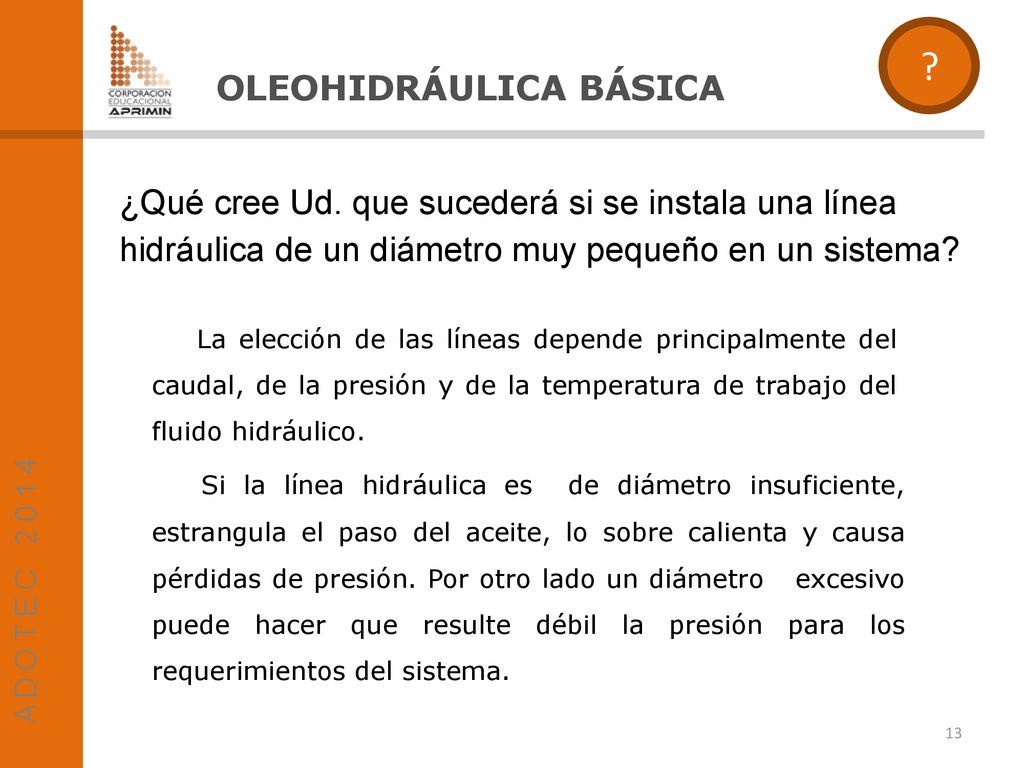 CORPORACION EDUCACIONAL APRIMIN

OLEOHIDRÁULICA BÁSICA

?

¿Qué cree Ud. que sucederá si se instala una línea hidráulica de un diámetro muy pequeño en un sistema?

La elección de las líneas depende principalmente del caudal, de la presión y de la temperatura de trabajo del fluido hidráulico.

Si la línea hidráulica es de diámetro insuficiente, estrangula el paso del aceite, lo sobre calienta y causa pérdidas de presión. Por otro lado un diámetro excesivo puede hacer que resulte débil la presión para los requerimientos del sistema.

ADOTEC 2014

13